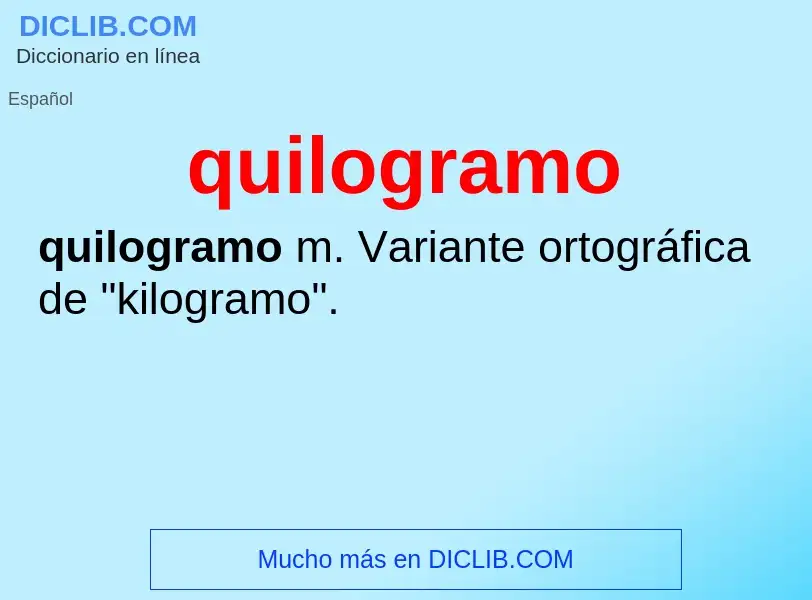 DICLIB.COM
Diccionario en línea

Español

quilogramo

quilogramo m. Variante ortográfica de "kilogramo".

Mucho más en DICLIB.COM